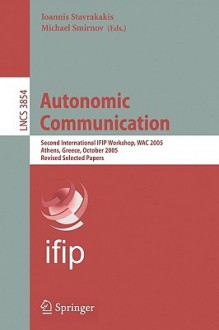 Ioannis Stavrakakis
Michael Smirnov (Eds.)

LNCS 3854

Autonomic Communication

Second International IFIP Workshop, WAC 2005
Athens, Greece, October 2005
Revised Selected Papers

ifip

Springer